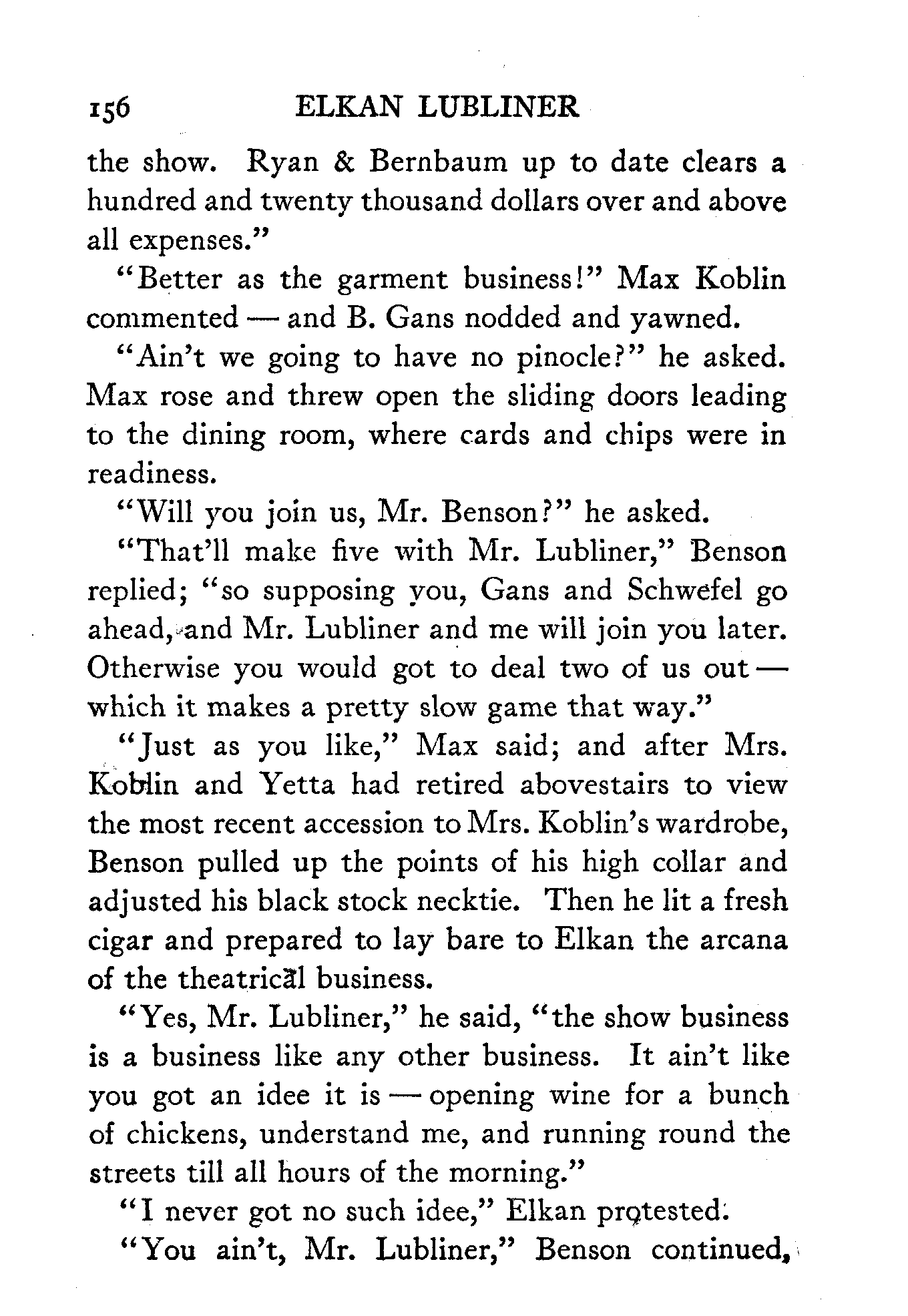 156 ELKAN LUBLINER

the show. Ryan & Bernbaum up to date clears a hundred and twenty thousand dollars over and above all expenses."

"Better as the garment business!" Max Koblin commented — and B. Gans nodded and yawned.

"Ain't we going to have no pinocle?" he asked. Max rose and threw open the sliding doors leading to the dining room, where cards and chips were in readiness.

"Will you join us, Mr. Benson?" he asked.

"That'll make five with Mr. Lubliner," Benson replied; "so supposing you, Gans and Schwefel go ahead, and Mr. Lubliner and me will join you later. Otherwise you would got to deal two of us out — which it makes a pretty slow game that way."

"Just as you like," Max said; and after Mrs. Koblin and Yetta had retired abovestairs to view the most recent accession to Mrs. Koblin's wardrobe, Benson pulled up the points of his high collar and adjusted his black stock necktie. Then he lit a fresh cigar and prepared to lay bare to Elkan the arcana of the theatrical business.

"Yes, Mr. Lubliner," he said, "the show business is a business like any other business. It ain't like you got an idee it is — opening wine for a bunch of chickens, understand me, and running round the streets till all hours of the morning."

"I never got no such idee," Elkan protested.

"You ain't, Mr. Lubliner," Benson continued,